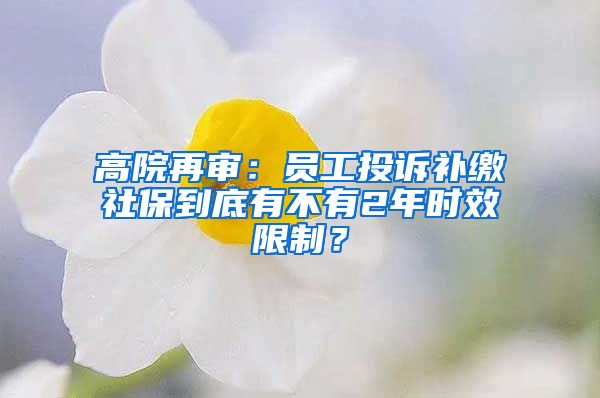 高院再审：员工投诉补缴社保到底有不有2年时效限制？